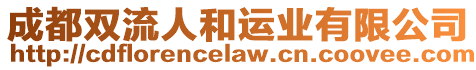 成都双流人和运业有限公司
http://cdflorencelaw.cn.coovee.com